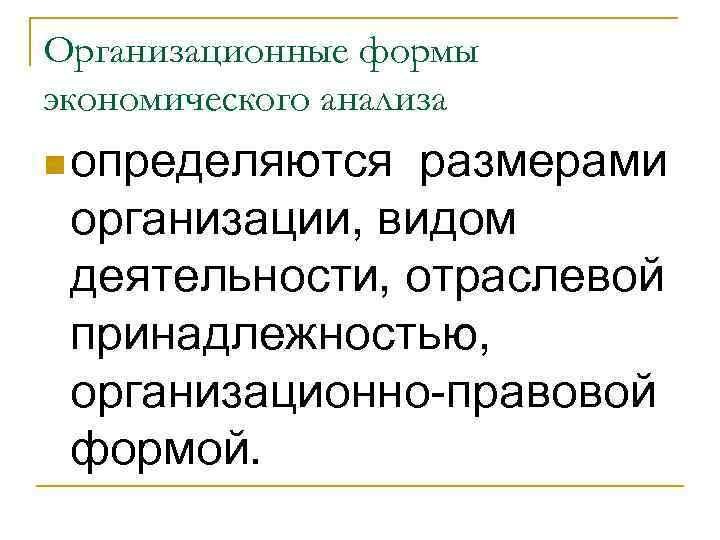 Организационные формы экономического анализа

• определяются размерами организации, видом деятельности, отраслевой принадлежностью, организационно-правовой формой.